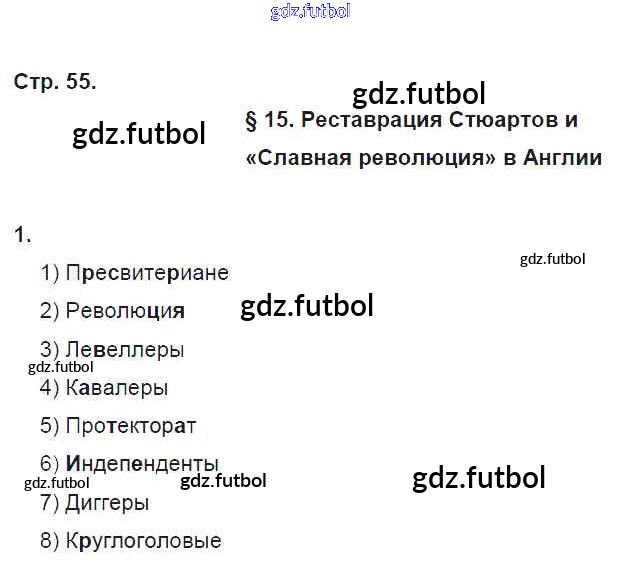 Стр. 55.

§ 15. Реставрация Стюартов и «Славная революция» в Англии

1.

1) Пресвитериане

2) Революция

3) Левеллеры

4) Кавалеры

5) Протекторат

6) Индепенденты

7) Диггеры

8) Круглоголовые

gdz.futbol